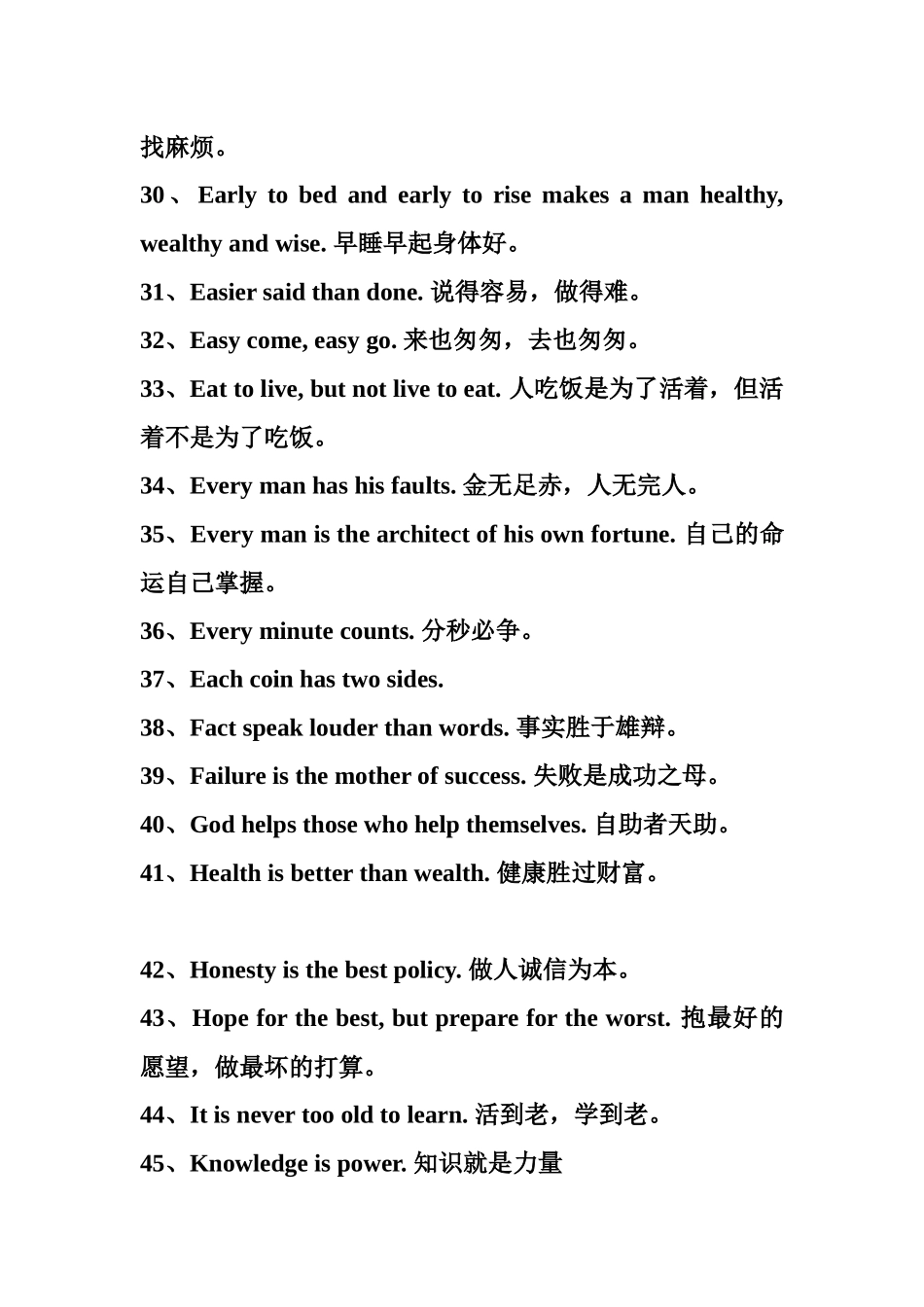 找麻烦。

30、Early to bed and early to rise makes a man healthy, wealthy and wise. 早睡早起身体好。

31、Easier said than done. 说得容易，做得难。

32、Easy come, easy go. 来也匆匆，去也匆匆。

33、Eat to live, but not live to eat. 人吃饭是为了活着，但活着不是为了吃饭。

34、Every man has his faults. 金无足赤，人无完人。

35、Every man is the architect of his own fortune. 自己的命运自己掌握。

36、Every minute counts. 分秒必争。

37、Each coin has two sides.

38、Fact speak louder than words. 事实胜于雄辩。

39、Failure is the mother of success. 失败是成功之母。

40、God helps those who help themselves. 自助者天助。

41、Health is better than wealth. 健康胜过财富。

42、Honesty is the best policy. 做人诚信为本。

43、Hope for the best, but prepare for the worst. 抱最好的愿望，做最坏的打算。

44、It is never too old to learn. 活到老，学到老。

45、Knowledge is power. 知识就是力量